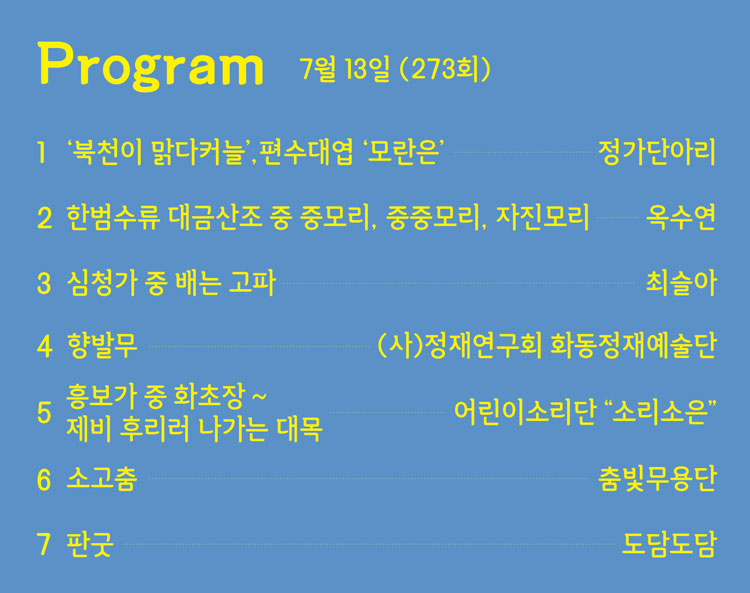 Program 7월 13일 (273회)

1 '북천이 맑다커늘', 편수대엽 '모란은' 정가단아리

2 한범수류 대금산조 중 중모리, 중중모리, 자진모리 옥수연

3 심청가 중 배는 고파 최슬아

4 향발무 (사)정재연구회 화동정재예술단

5 흥보가 중 화초장 ~ 제비 후리러 나가는 대목 어린이소리단 "소리소은"

6 소고춤 춤빛무용단

7 판굿 도담도담